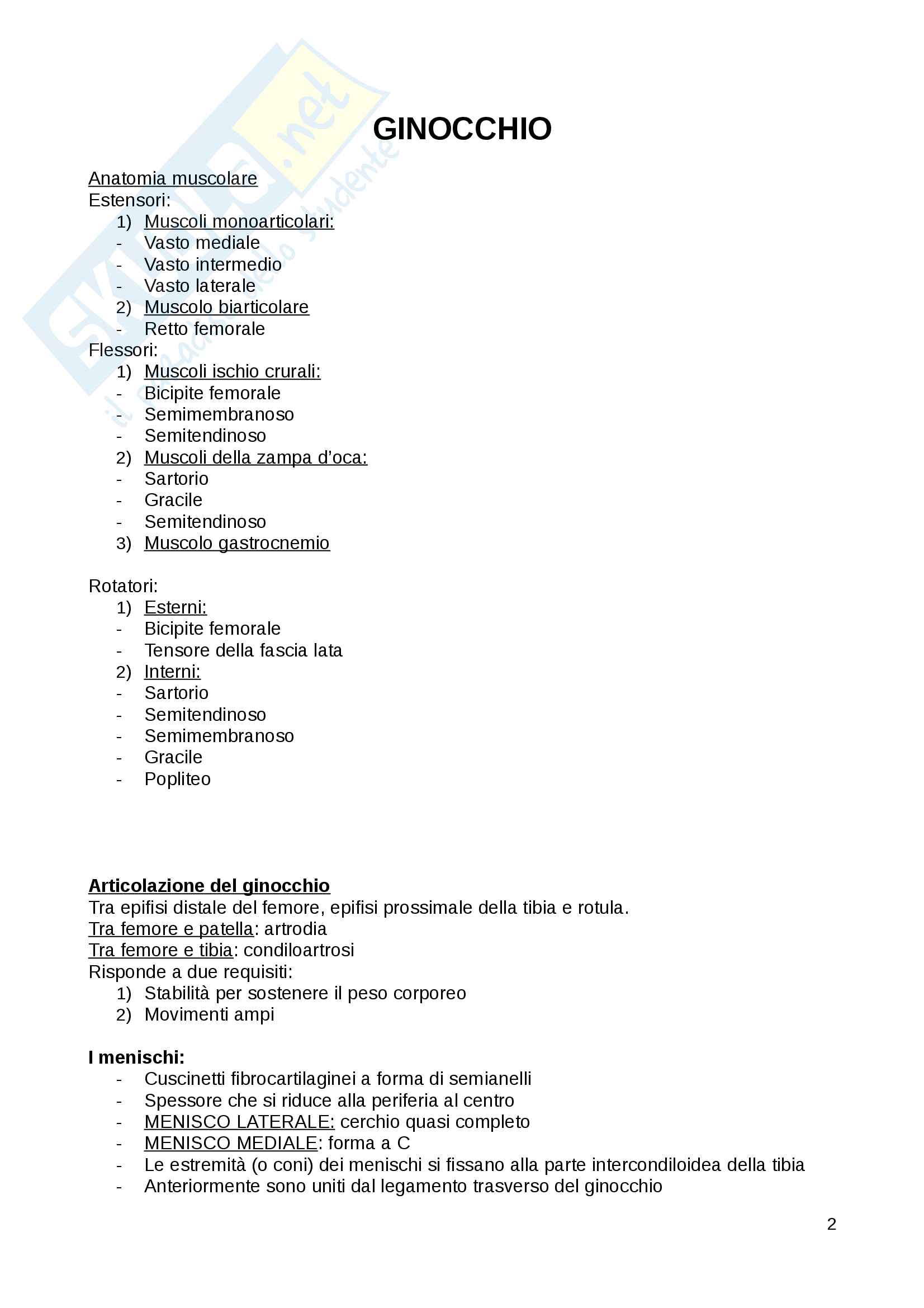 Skuola.net
il portale dello studente

GINOCCHIO

Anatomia muscolare
Estensori:
1) Muscoli monoarticolari:
- Vasto mediale
- Vasto intermedio
- Vasto laterale
2) Muscolo biarticolare
- Retto femorale
Flessori:
1) Muscoli ischio crurali:
- Bicipite femorale
- Semimembranoso
- Semitendinoso
2) Muscoli della zampa d'oca:
- Sartorio
- Gracile
- Semitendinoso
3) Muscolo gastrocnemio

Rotatori:
1) Esterni:
- Bicipite femorale
- Tensore della fascia lata
2) Interni:
- Sartorio
- Semitendinoso
- Semimembranoso
- Gracile
- Popliteo

Articolazione del ginocchio
Tra epifisi distale del femore, epifisi prossimale della tibia e rotula.
Tra femore e patella: artrodia
Tra femore e tibia: condiloartrosi
Risponde a due requisiti:
1) Stabilità per sostenere il peso corporeo
2) Movimenti ampi

I menischi:
- Cuscinetti fibrocartilaginei a forma di semianelli
- Spessore che si riduce alla periferia al centro
- MENISCO LATERALE: cerchio quasi completo
- MENISCO MEDIALE: forma a C
- Le estremità (o coni) dei menischi si fissano alla parte intercondiloidea della tibia
- Anteriormente sono uniti dal legamento trasverso del ginocchio

2